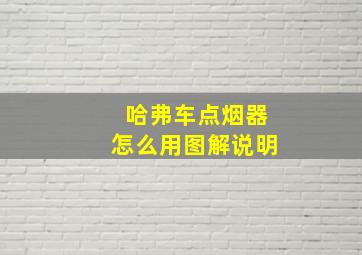 哈弗车点烟器
怎么用图解说明